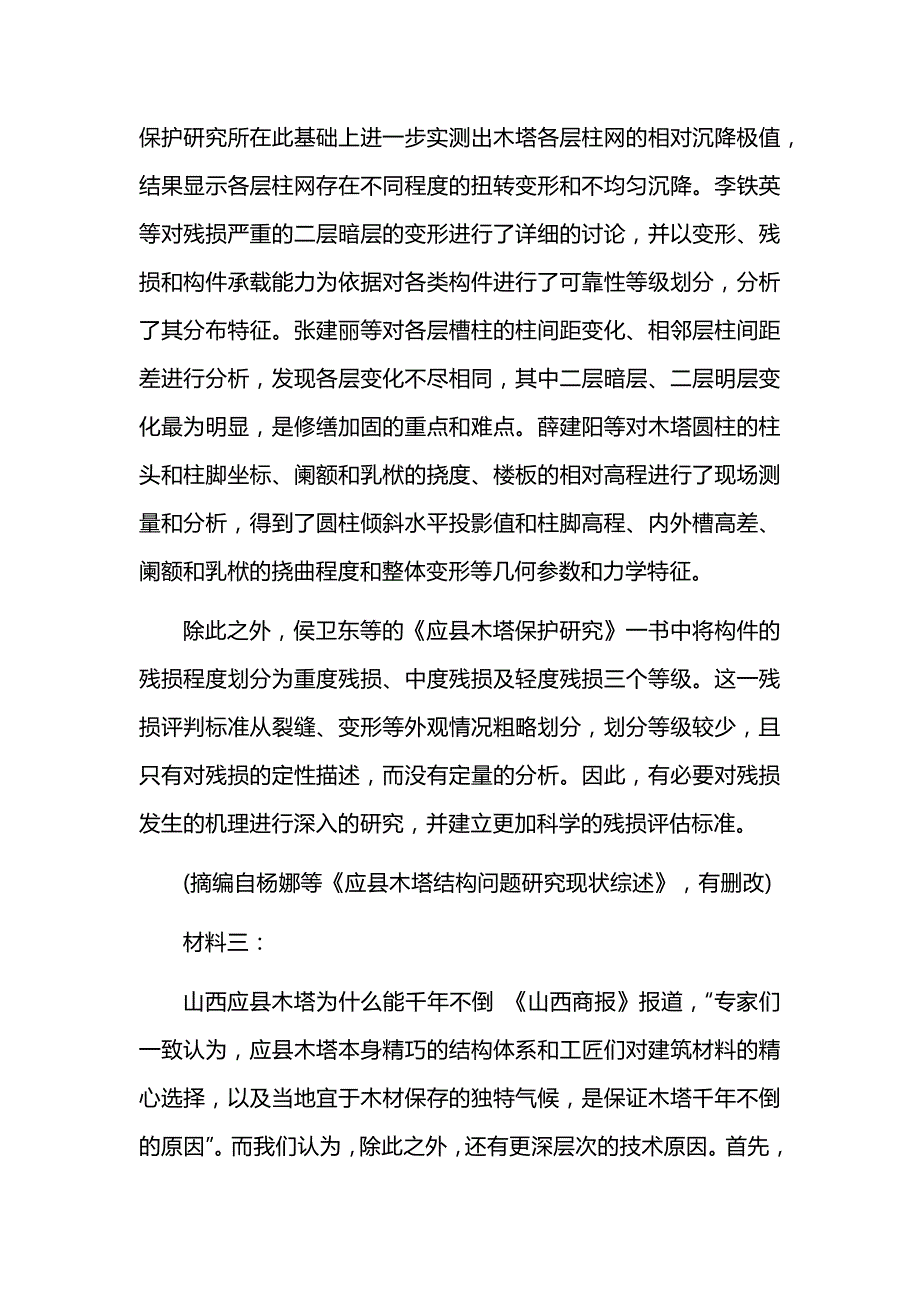 保护研究所在此基础上进一步实测出木塔各层柱网的相对沉降极值，结果显示各层柱网存在不同程度的扭转变形和不均匀沉降。李铁英等对残损严重的二层暗层的变形进行了详细的讨论，并以变形、残损和构件承载能力为依据对各类构件进行了可靠性等级划分，分析了其分布特征。张建丽等对各层槽柱的柱间距变化、相邻层柱间距差进行分析，发现各层变化不尽相同，其中二层暗层、二层明层变化最为明显，是修缮加固的重点和难点。薛建阳等对木塔圆柱的柱头和柱脚坐标、阑额和乳栿的挠度、楼板的相对高程进行了现场测量和分析，得到了圆柱倾斜水平投影值和柱脚高程、内外槽高差、阑额和乳栿的挠曲程度和整体变形等几何参数和力学特征。

除此之外，侯卫东等的《应县木塔保护研究》一书中将构件的残损程度划分为重度残损、中度残损及轻度残损三个等级。这一残损评判标准从裂缝、变形等外观情况粗略划分，划分等级较少，且只有对残损的定性描述，而没有定量的分析。因此，有必要对残损发生的机理进行深入的研究，并建立更加科学的残损评估标准。

(摘编自杨娜等《应县木塔结构问题研究现状综述》，有删改)

材料三：

山西应县木塔为什么能千年不倒 《山西商报》报道，“专家们一致认为，应县木塔本身精巧的结构体系和工匠们对建筑材料的精心选择，以及当地宜于木材保存的独特气候，是保证木塔千年不倒的原因”。而我们认为，除此之外，还有更深层次的技术原因。首先，